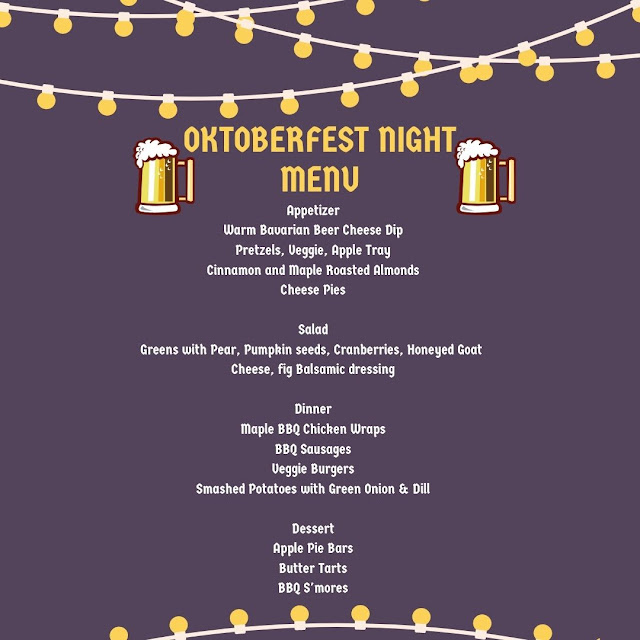 OKTOBERFEST NIGHT MENU

Appetizer
Warm Bavarian Beer Cheese Dip
Pretzels, Veggie, Apple Tray
Cinnamon and Maple Roasted Almonds
Cheese Pies

Salad
Greens with Pear, Pumpkin seeds, Cranberries, Honeyed Goat Cheese, fig Balsamic dressing

Dinner
Maple BBQ Chicken Wraps
BBQ Sausages
Veggie Burgers
Smashed Potatoes with Green Onion & Dill

Dessert
Apple Pie Bars
Butter Tarts
BBQ S'mores